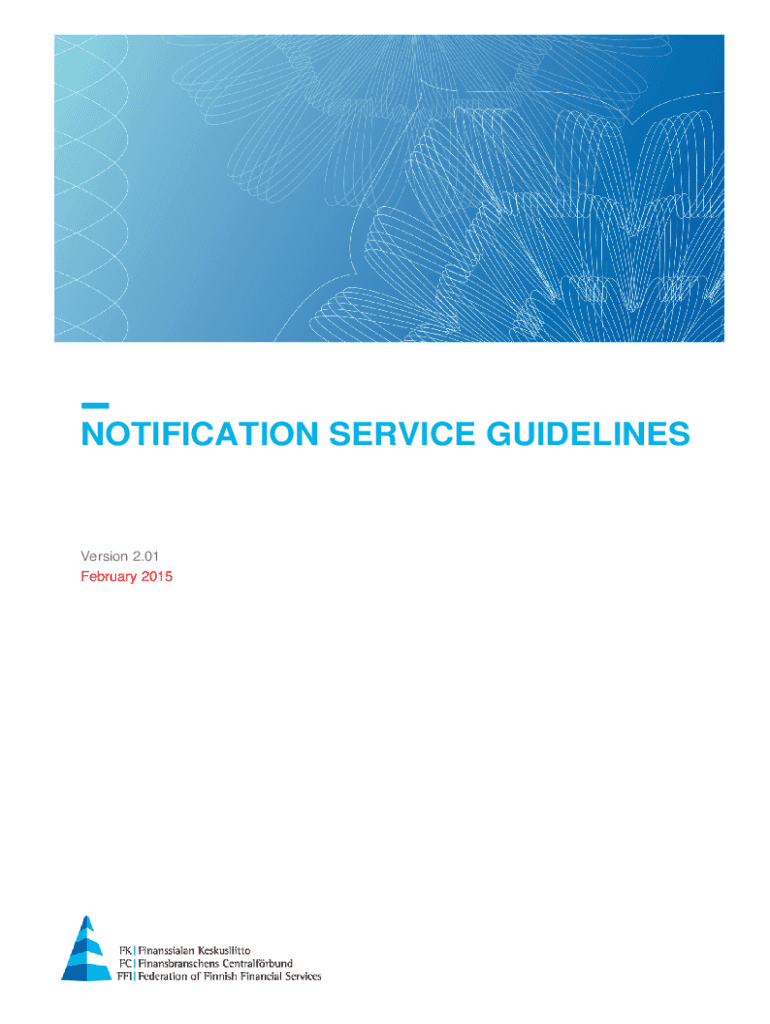 NOTIFICATION SERVICE GUIDELINES

Version 2.01
February 2015

FK | Finanssialan Keskusliitto
FC | Finansbranschens Centralförbund
FFI | Federation of Finnish Financial Services